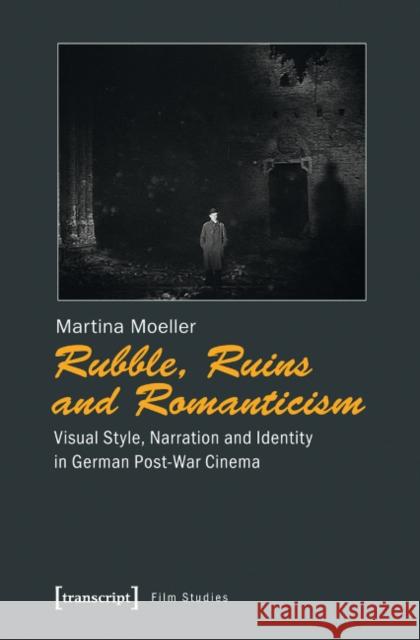 Martina Moeller

Rubble, Ruins and Romanticism

Visual Style, Narration and Identity in German Post-War Cinema

[transcript] Film Studies